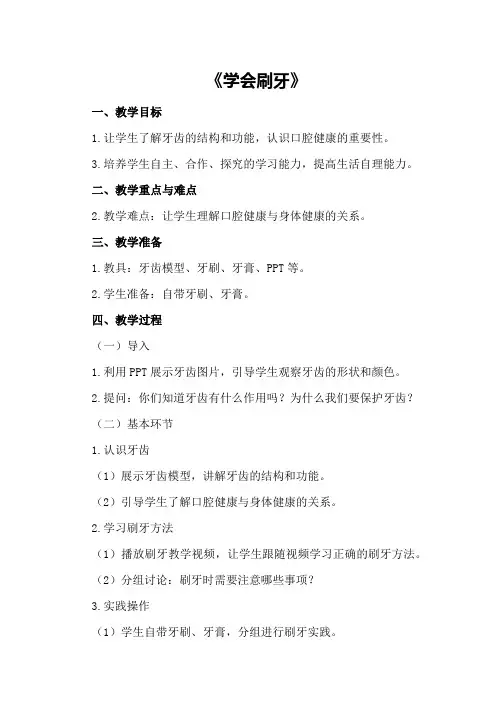 《学会刷牙》

一、教学目标

1.让学生了解牙齿的结构和功能，认识口腔健康的重要性。

3.培养学生自主、合作、探究的学习能力，提高生活自理能力。

二、教学重点与难点

2.教学难点：让学生理解口腔健康与身体健康的关系。

三、教学准备

1.教具：牙齿模型、牙刷、牙膏、PPT等。

2.学生准备：自带牙刷、牙膏。

四、教学过程

（一）导入

1.利用PPT展示牙齿图片，引导学生观察牙齿的形状和颜色。

2.提问：你们知道牙齿有什么作用吗？为什么我们要保护牙齿？

（二）基本环节

1.认识牙齿

（1）展示牙齿模型，讲解牙齿的结构和功能。

（2）引导学生了解口腔健康与身体健康的关系。

2.学习刷牙方法

（1）播放刷牙教学视频，让学生跟随视频学习正确的刷牙方法。

（2）分组讨论：刷牙时需要注意哪些事项？

3.实践操作

（1）学生自带牙刷、牙膏，分组进行刷牙实践。